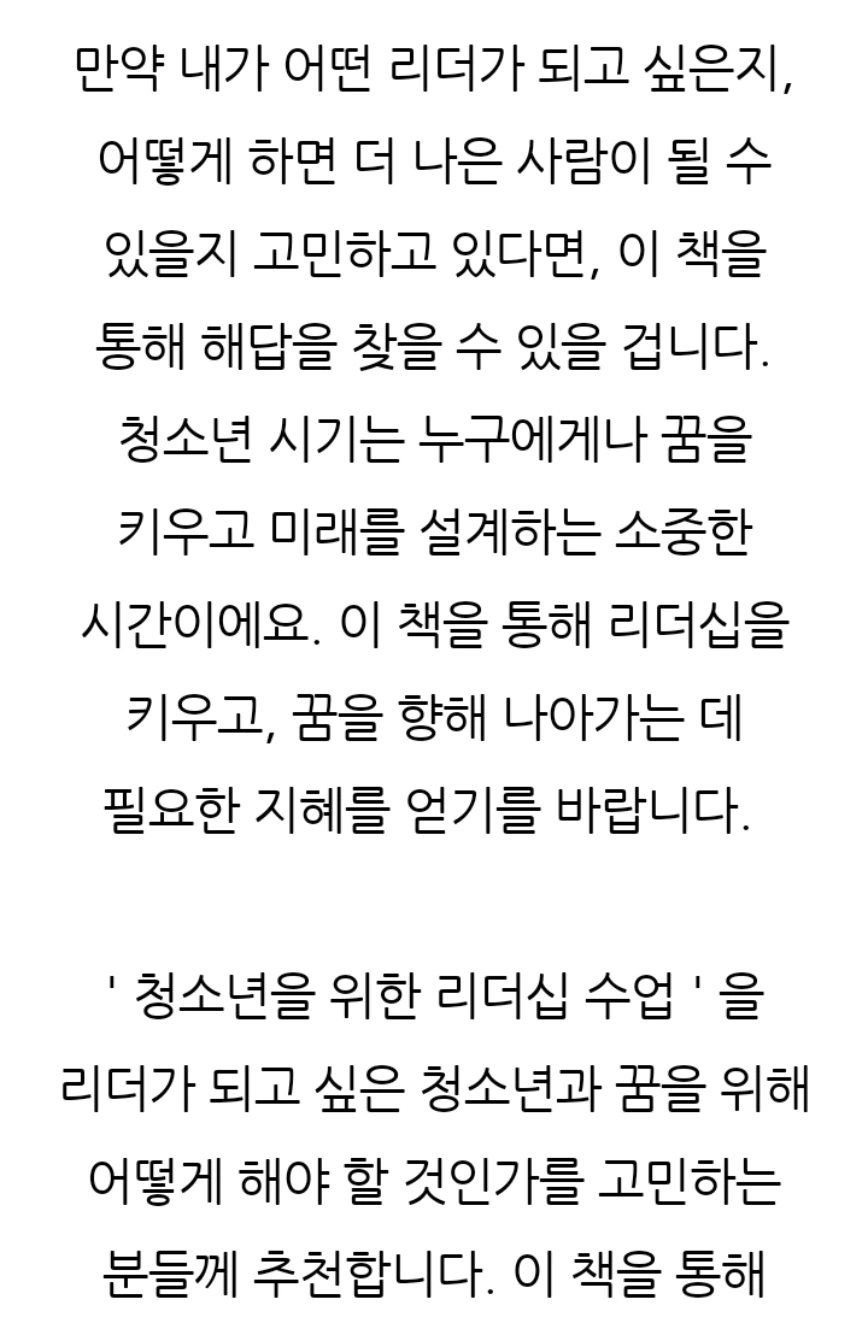 만약 내가 어떤 리더가 되고 싶은지, 어떻게 하면 더 나은 사람이 될 수 있을지 고민하고 있다면, 이 책을 통해 해답을 찾을 수 있을 겁니다. 청소년 시기는 누구에게나 꿈을 키우고 미래를 설계하는 소중한 시간이에요. 이 책을 통해 리더십을 키우고, 꿈을 향해 나아가는 데 필요한 지혜를 얻기를 바랍니다.

' 청소년을 위한 리더십 수업 ' 을 리더가 되고 싶은 청소년과 꿈을 위해 어떻게 해야 할 것인가를 고민하는 분들께 추천합니다. 이 책을 통해